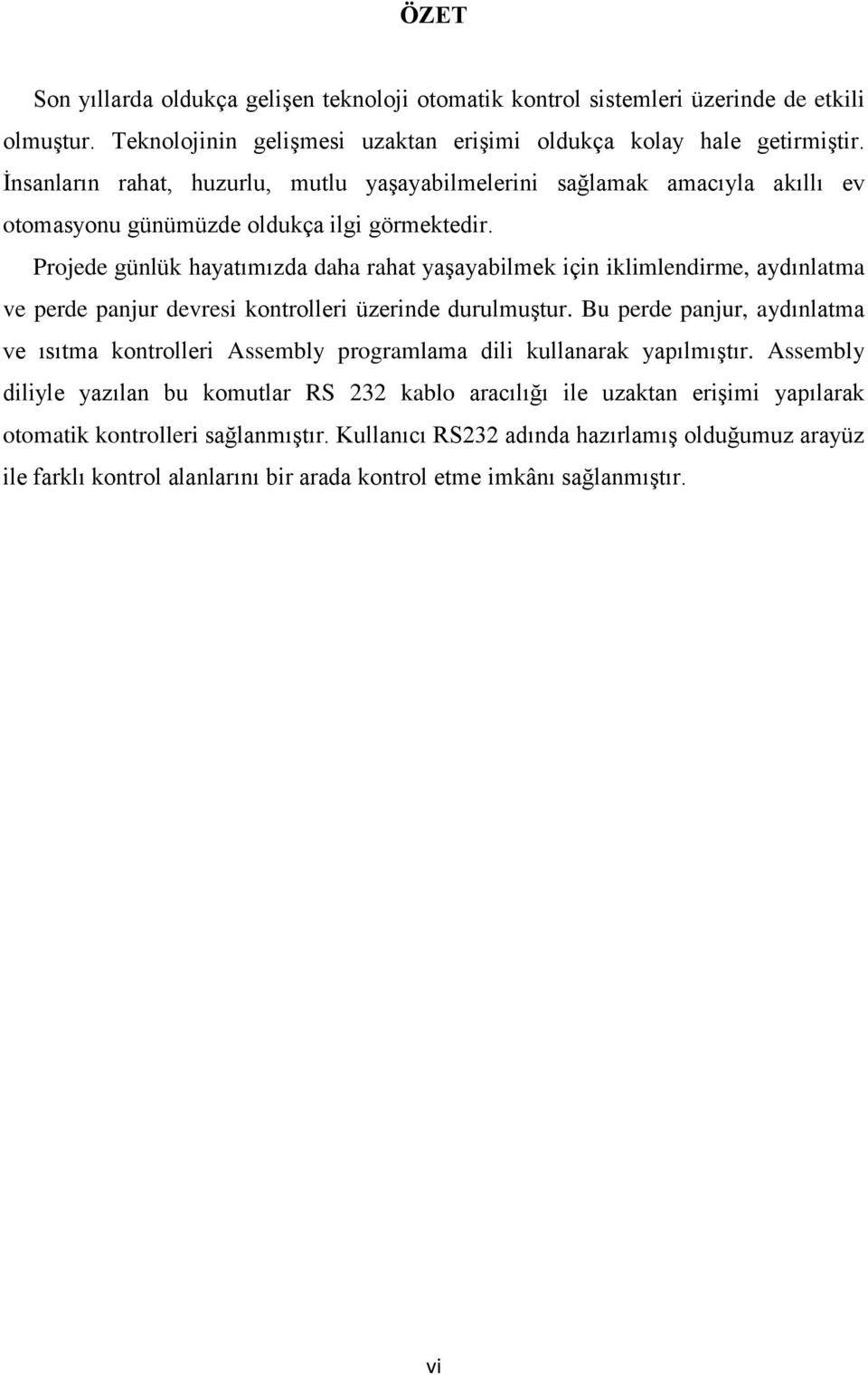 ÖZET

Son yıllarda oldukça gelişen teknoloji otomatik kontrol sistemleri üzerinde de etkili olmuştur. Teknolojinin gelişmesi uzaktan erişimi oldukça kolay hale getirmiştir. İnsanların rahat, huzurlu, mutlu yaşayabilmelerini sağlamak amacıyla akıllı ev otomasyonu günümüzde oldukça ilgi görmektedir.

Projede günlük hayatımızda daha rahat yaşayabilmek için iklimlendirme, aydınlatma ve perde panjur devresi kontrolleri üzerinde durulmuştur. Bu perde panjur, aydınlatma ve ısıtma kontrolleri Assembly programlama dili kullanarak yapılmıştır. Assembly diliyle yazılan bu komutlar RS 232 kablo aracılığı ile uzaktan erişimi yapılarak otomatik kontrolleri sağlanmıştır. Kullanıcı RS232 adında hazırlamış olduğumuz arayüz ile farklı kontrol alanlarını bir arada kontrol etme imkânı sağlanmıştır.

vi